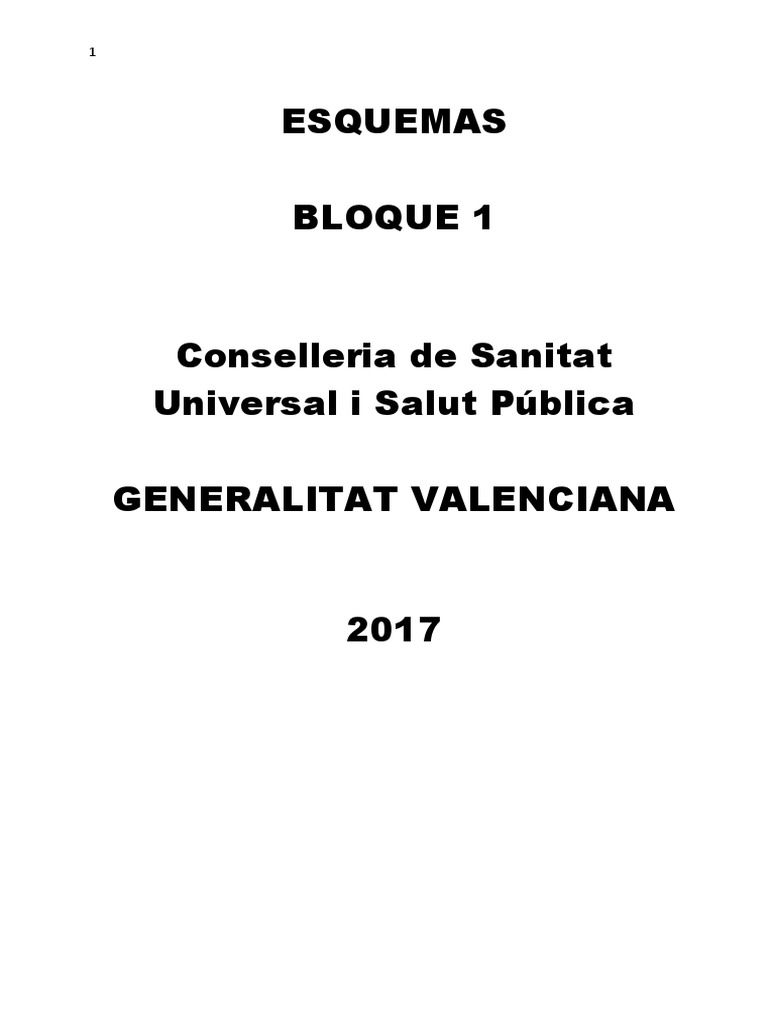 1

ESQUEMAS

BLOQUE 1

Conselleria de Sanitat Universal i Salut Pública

GENERALITAT VALENCIANA

2017